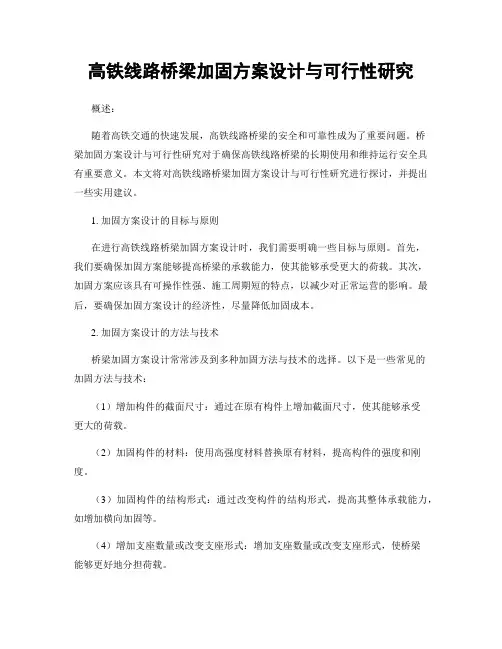 高铁线路桥梁加固方案设计与可行性研究

概述：

随着高铁交通的快速发展，高铁线路桥梁的安全和可靠性成为了重要问题。桥梁加固方案设计与可行性研究对于确保高铁线路桥梁的长期使用和维持运行安全具有重要意义。本文将对高铁线路桥梁加固方案设计与可行性研究进行探讨，并提出一些实用建议。

1. 加固方案设计的目标与原则

在进行高铁线路桥梁加固方案设计时，我们需要明确一些目标与原则。首先，我们要确保加固方案能够提高桥梁的承载能力，使其能够承受更大的荷载。其次，加固方案应该具有可操作性强、施工周期短的特点，以减少对正常运营的影响。最后，要确保加固方案设计的经济性，尽量降低加固成本。

2. 加固方案设计的方法与技术

桥梁加固方案设计常常涉及到多种加固方法与技术的选择。以下是一些常见的加固方法与技术：

（1）增加构件的截面尺寸：通过在原有构件上增加截面尺寸，使其能够承受更大的荷载。

（2）加固构件的材料：使用高强度材料替换原有材料，提高构件的强度和刚度。

（3）加固构件的结构形式：通过改变构件的结构形式，提高其整体承载能力，如增加横向加固等。

（4）增加支座数量或改变支座形式：增加支座数量或改变支座形式，使桥梁能够更好地分担荷载。